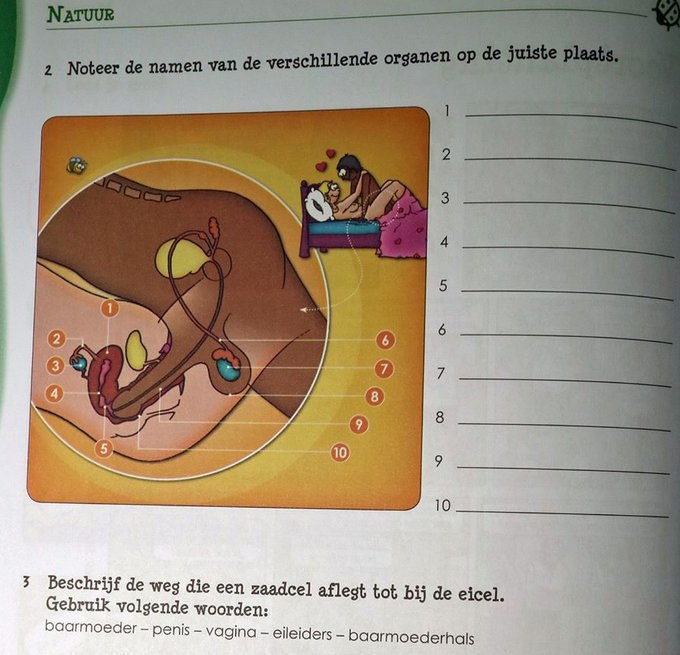 NATUUR

2 Noteer de namen van de verschillende organen op de juiste plaats.

1
2
3
4
5
6
7
8
9
10

1 ____
2 ____
3 ____
4 ____
5 ____
6 ____
7 ____
8 ____
9 ____
10 ____

3 Beschrijf de weg die een zaadcel aflegt tot bij de eicel. Gebruik volgende woorden:
baarmoeder – penis – vagina – eileiders – baarmoederhals